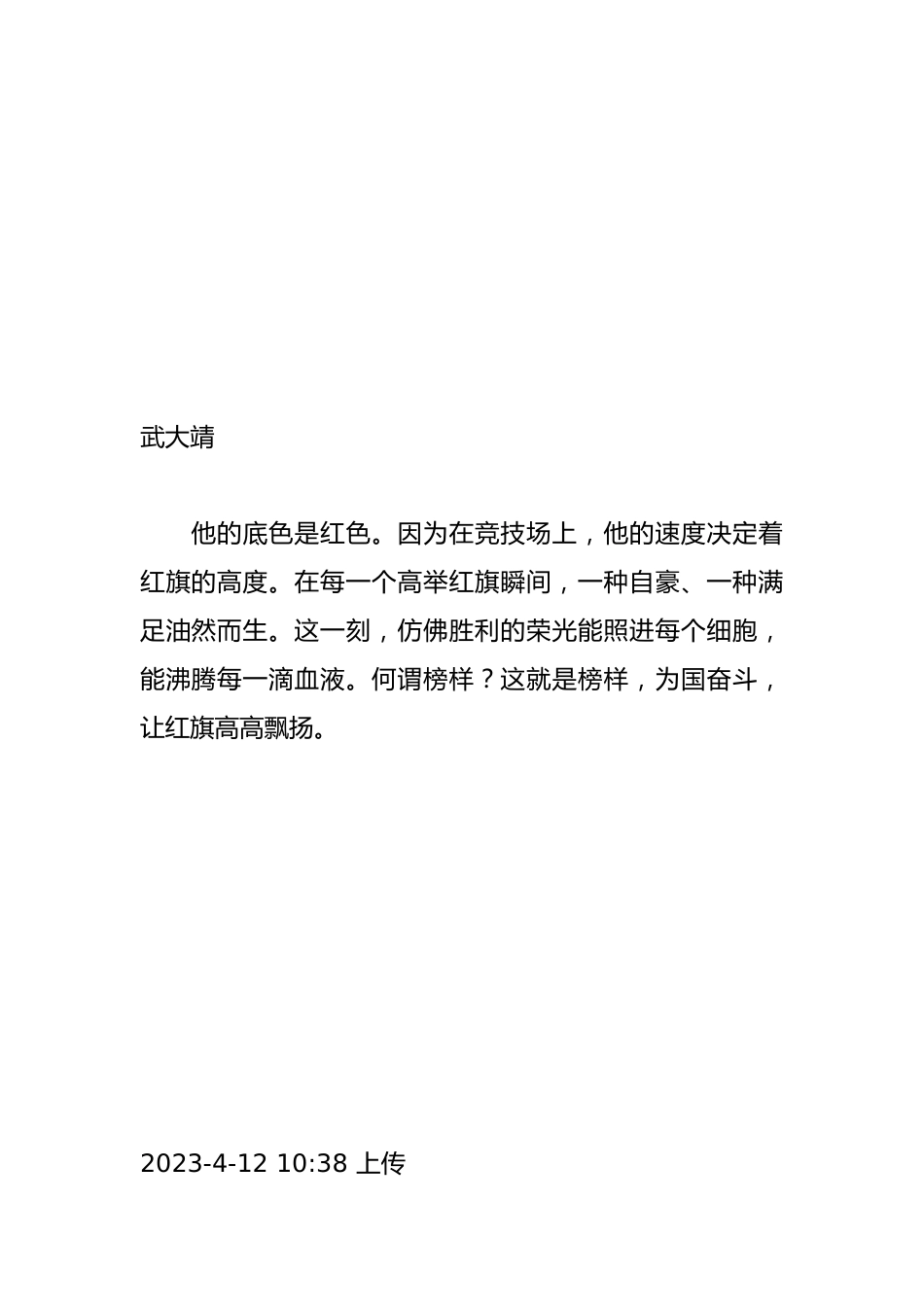 武大靖

他的底色是红色。因为在竞技场上，他的速度决定着红旗的高度。在每一个高举红旗瞬间，一种自豪、一种满足油然而生。这一刻，仿佛胜利的荣光能照进每个细胞，能沸腾每一滴血液。何谓榜样？这就是榜样，为国奋斗，让红旗高高飘扬。

2023-4-12 10:38 上传